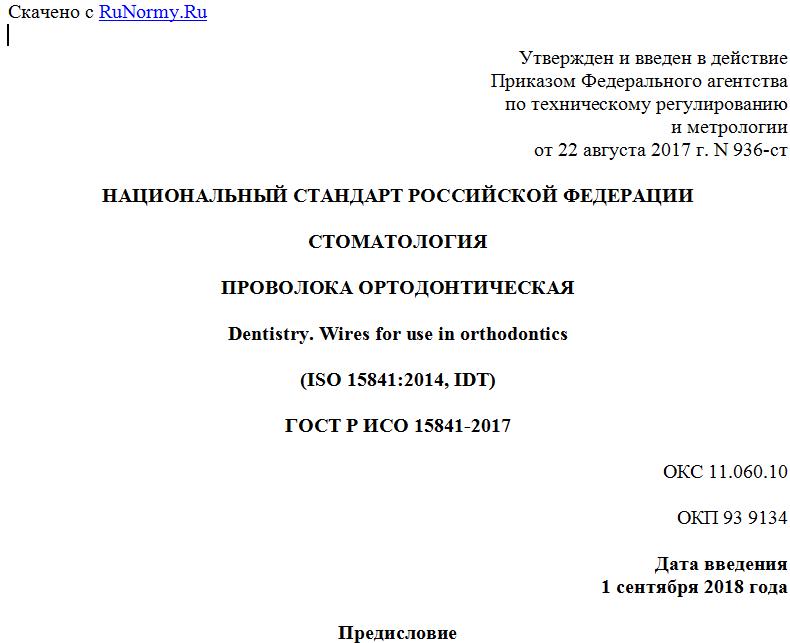 Скачено с RuNormy.Ru

Утвержден и введен в действие
Приказом Федерального агентства
по техническому регулированию
и метрологии
от 22 августа 2017 г. N 936-ст

НАЦИОНАЛЬНЫЙ СТАНДАРТ РОССИЙСКОЙ ФЕДЕРАЦИИ

СТОМАТОЛОГИЯ

ПРОВОЛОКА ОРТОДОНТИЧЕСКАЯ

Dentistry. Wires for use in orthodontics

(ISO 15841:2014, IDT)

ГОСТ Р ИСО 15841-2017

ОКС 11.060.10

ОКП 93 9134

Дата введения
1 сентября 2018 года

Предисловие